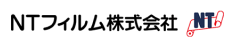 NTフィルム株式会社

NT